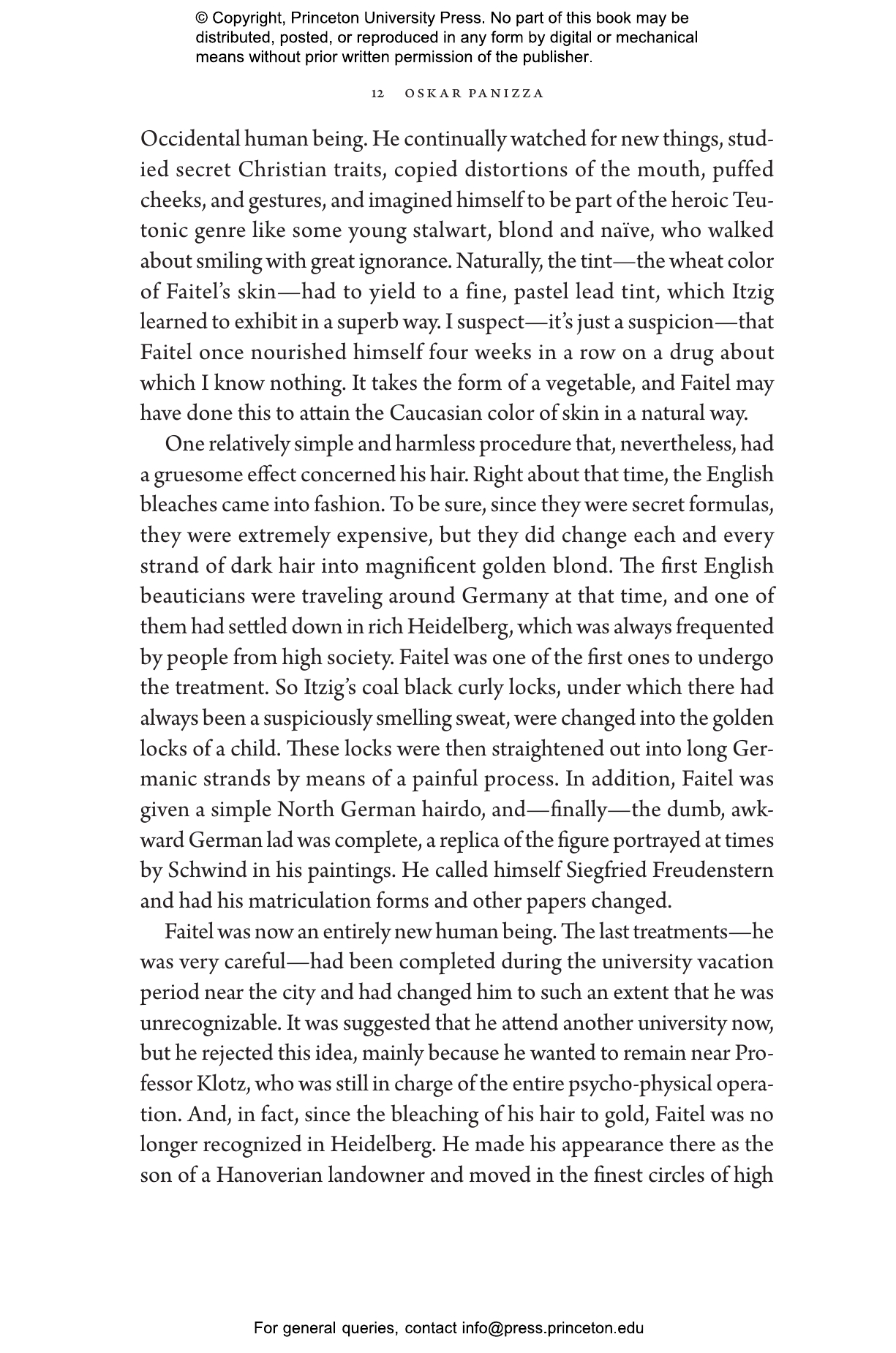 © Copyright, Princeton University Press. No part of this book may be distributed, posted, or reproduced in any form by digital or mechanical means without prior written permission of the publisher.

12 OSKAR PANIZZA

Occidental human being. He continually watched for new things, studied secret Christian traits, copied distortions of the mouth, puffed cheeks, and gestures, and imagined himself to be part of the heroic Teutonic genre like some young stalwart, blond and naïve, who walked about smiling with great ignorance. Naturally, the tint—the wheat color of Faitel's skin—had to yield to a fine, pastel lead tint, which Itzig learned to exhibit in a superb way. I suspect—it's just a suspicion—that Faitel once nourished himself four weeks in a row on a drug about which I know nothing. It takes the form of a vegetable, and Faitel may have done this to attain the Caucasian color of skin in a natural way.

One relatively simple and harmless procedure that, nevertheless, had a gruesome effect concerned his hair. Right about that time, the English bleaches came into fashion. To be sure, since they were secret formulas, they were extremely expensive, but they did change each and every strand of dark hair into magnificent golden blond. The first English beauticians were traveling around Germany at that time, and one of them had settled down in rich Heidelberg, which was always frequented by people from high society. Faitel was one of the first ones to undergo the treatment. So Itzig's coal black curly locks, under which there had always been a suspiciously smelling sweat, were changed into the golden locks of a child. These locks were then straightened out into long Germanic strands by means of a painful process. In addition, Faitel was given a simple North German hairdo, and—finally—the dumb, awkward German lad was complete, a replica of the figure portrayed at times by Schwind in his paintings. He called himself Siegfried Freudenstern and had his matriculation forms and other papers changed.

Faitel was now an entirely new human being. The last treatments—he was very careful—had been completed during the university vacation period near the city and had changed him to such an extent that he was unrecognizable. It was suggested that he attend another university now, but he rejected this idea, mainly because he wanted to remain near Professor Klotz, who was still in charge of the entire psycho-physical operation. And, in fact, since the bleaching of his hair to gold, Faitel was no longer recognized in Heidelberg. He made his appearance there as the son of a Hanoverian landowner and moved in the finest circles of high

For general queries, contact info@press.princeton.edu